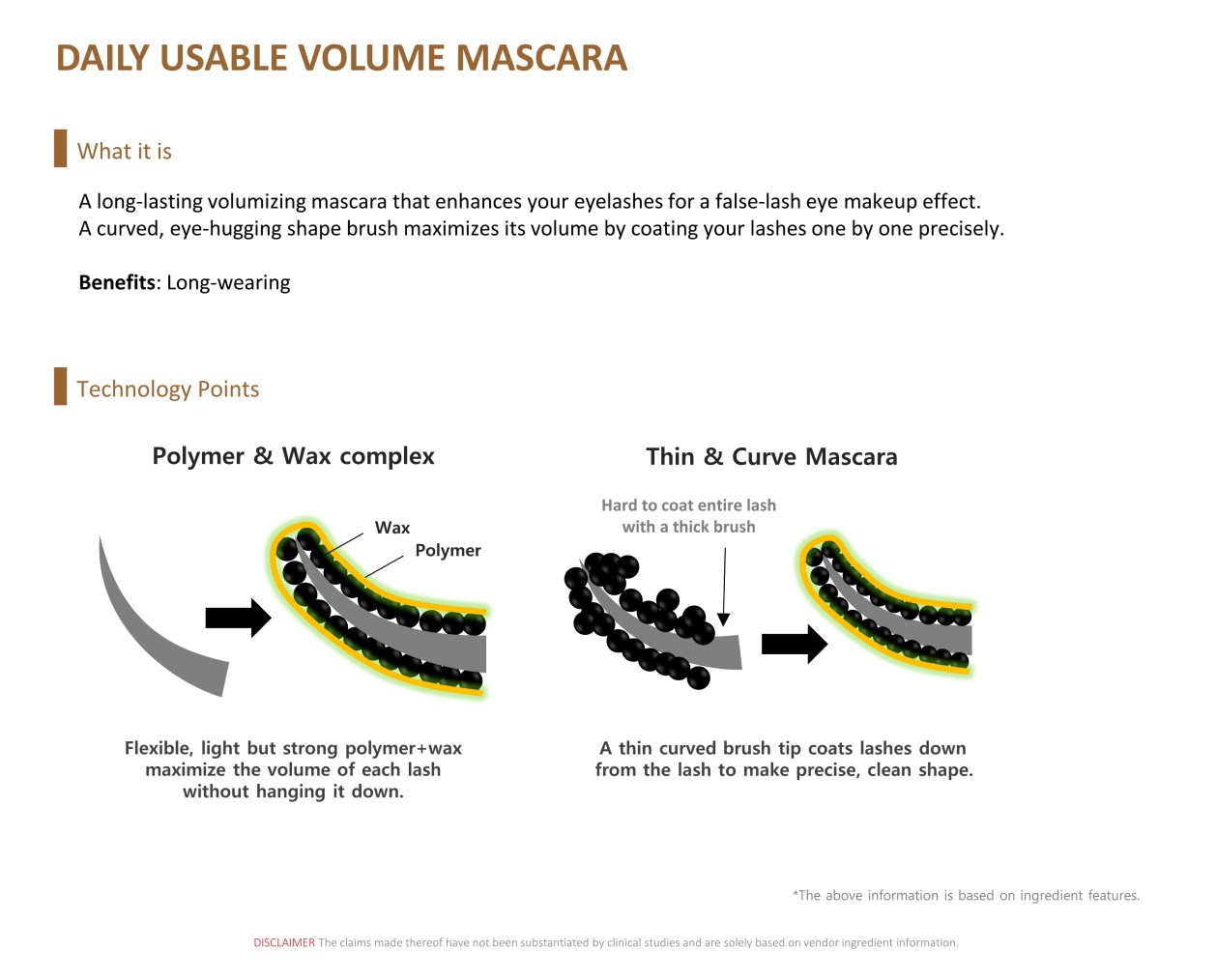 DAILY USABLE VOLUME MASCARA

What it is

A long-lasting volumizing mascara that enhances your eyelashes for a false-lash eye makeup effect.
A curved, eye-hugging shape brush maximizes its volume by coating your lashes one by one precisely.

Benefits: Long-wearing

Technology Points

Polymer & Wax complex

Wax
Polymer

Flexible, light but strong polymer+wax maximize the volume of each lash without hanging it down.

Thin & Curve Mascara

Hard to coat entire lash with a thick brush

A thin curved brush tip coats lashes down from the lash to make precise, clean shape.

*The above information is based on ingredient features.

DISCLAIMER The claims made thereof have not been substantiated by clinical studies and are solely based on vendor ingredient information.